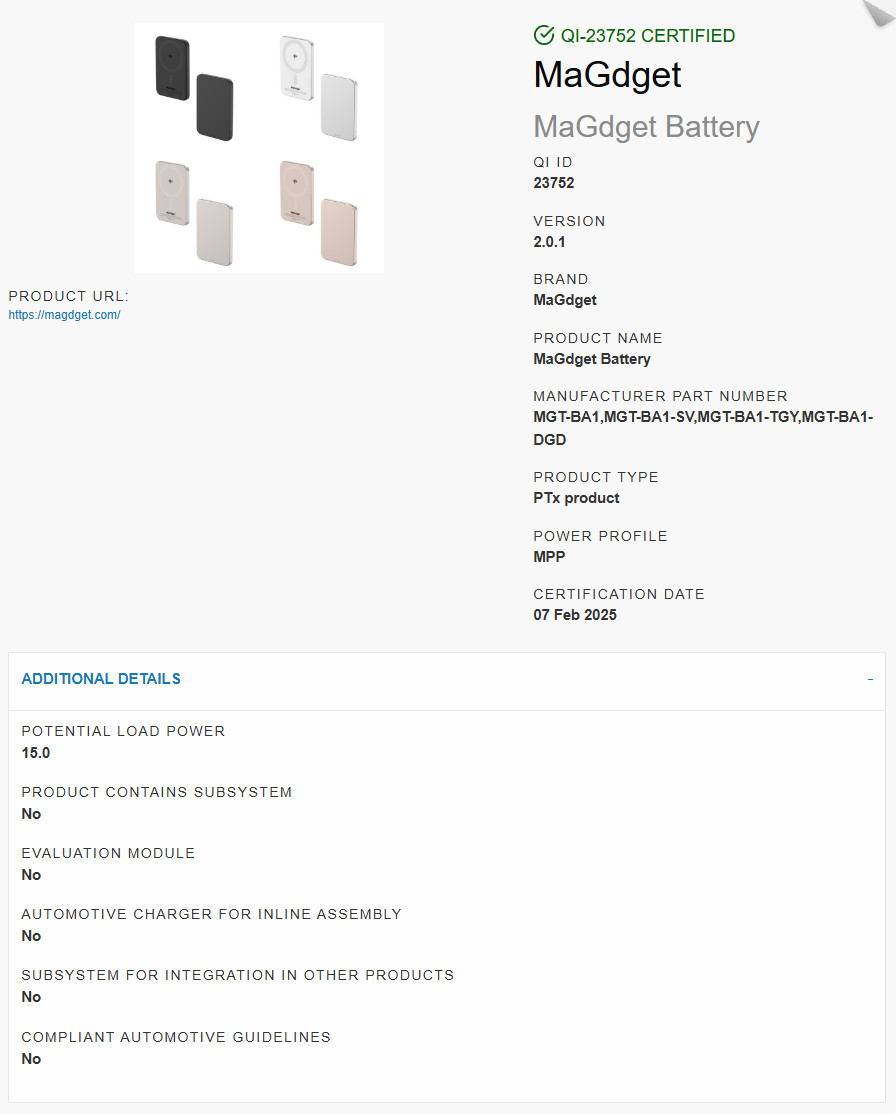 PRODUCT URL:
https://magdget.com/

QI-23752 CERTIFIED

MaGdget

MaGdget Battery

QI ID
23752

VERSION
2.0.1

BRAND
MaGdget

PRODUCT NAME
MaGdget Battery

MANUFACTURER PART NUMBER
MGT-BA1,MGT-BA1-SV,MGT-BA1-TGY,MGT-BA1-DGD

PRODUCT TYPE
PTx product

POWER PROFILE
MPP

CERTIFICATION DATE
07 Feb 2025

ADDITIONAL DETAILS -

POTENTIAL LOAD POWER
15.0

PRODUCT CONTAINS SUBSYSTEM
No

EVALUATION MODULE
No

AUTOMOTIVE CHARGER FOR INLINE ASSEMBLY
No

SUBSYSTEM FOR INTEGRATION IN OTHER PRODUCTS
No

COMPLIANT AUTOMOTIVE GUIDELINES
No